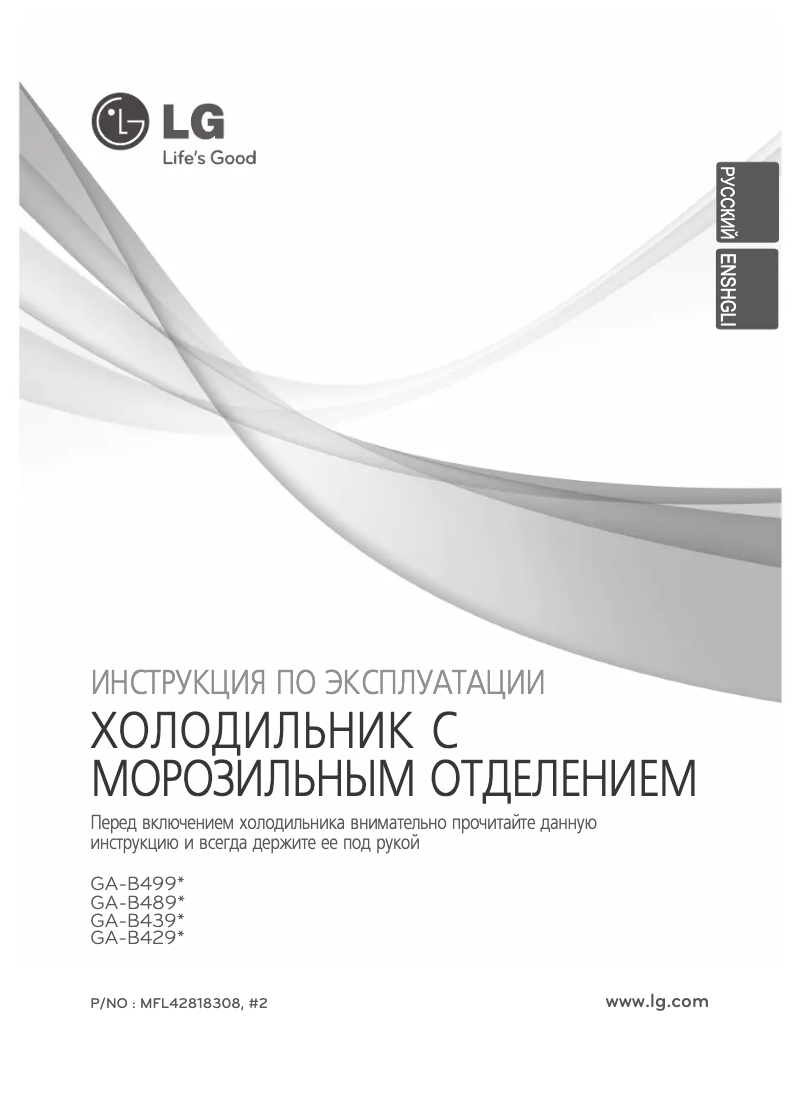 LG
Life's Good

РУССКИЙ
ENSHGLI

ИНСТРУКЦИЯ ПО ЭКСПЛУАТАЦИИ
ХОЛОДИЛЬНИК С МОРОЗИЛЬНЫМ ОТДЕЛЕНИЕМ

Перед включением холодильника внимательно прочитайте данную инструкцию и всегда держите ее под рукой

GA-B499*
GA-B489*
GA-B439*
GA-B429*

P/NO : MFL42818308, #2

www.lg.com